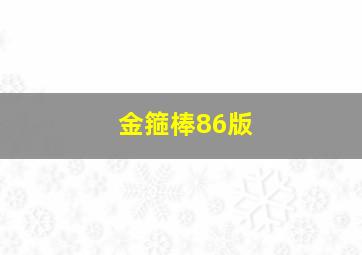 金箍棒86版